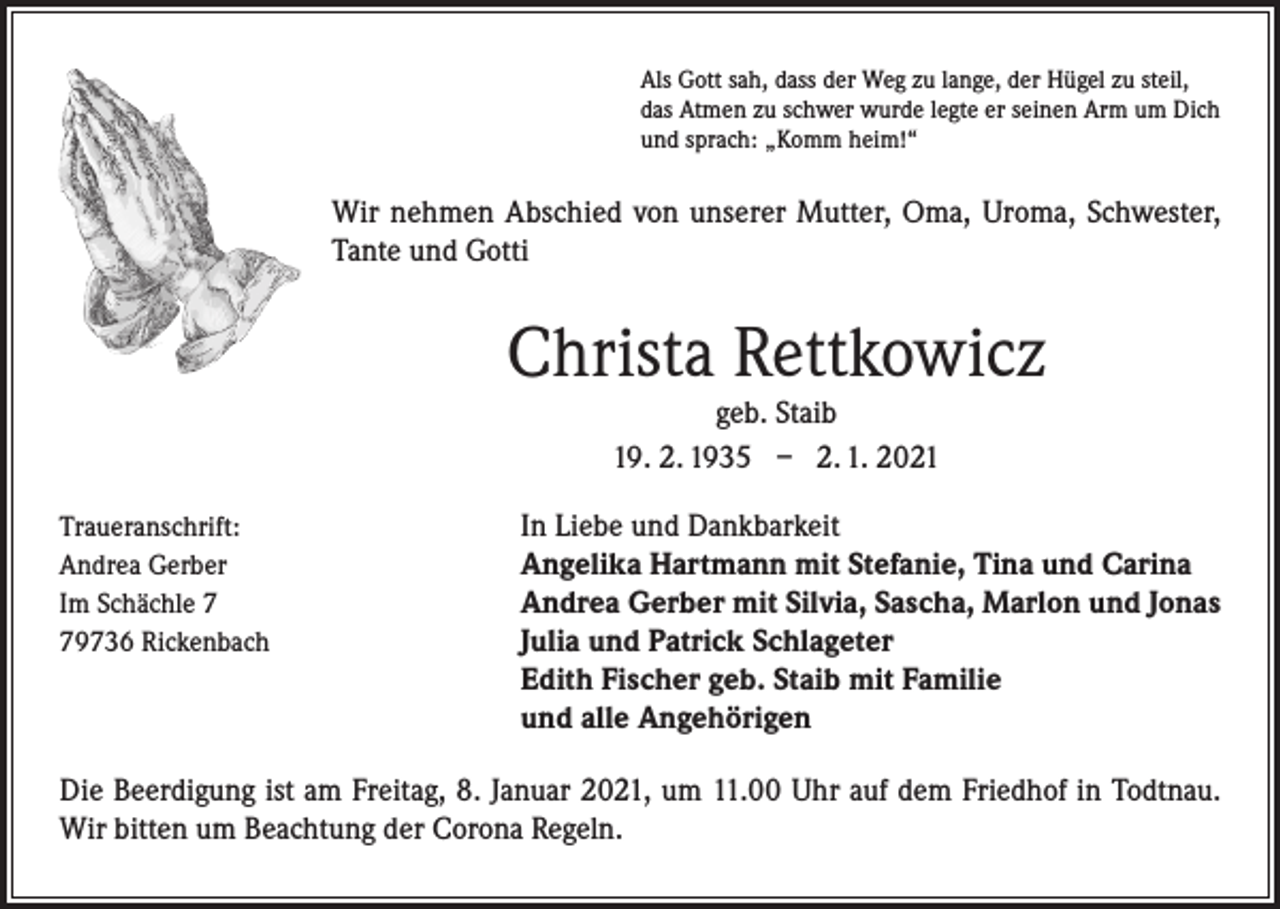 Als Gott sah, dass der Weg zu lange, der Hügel zu steil, das Atmen zu schwer wurde legte er seinen Arm um Dich und sprach: „Komm heim!“

Wir nehmen Abschied von unserer Mutter, Oma, Uroma, Schwester, Tante und Gotti

Christa Rettkowicz
geb. Staib
19. 2. 1935 – 2. 1. 2021

Traueranschrift:
Andrea Gerber
Im Schächle 7
79736 Rickenbach

In Liebe und Dankbarkeit
Angelika Hartmann mit Stefanie, Tina und Carina
Andrea Gerber mit Silvia, Sascha, Marlon und Jonas
Julia und Patrick Schlageter
Edith Fischer geb. Staib mit Familie
und alle Angehörigen

Die Beerdigung ist am Freitag, 8. Januar 2021, um 11.00 Uhr auf dem Friedhof in Todtnau. Wir bitten um Beachtung der Corona Regeln.